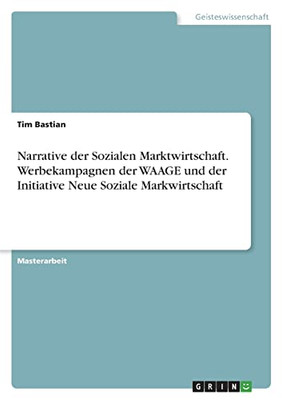 Geisteswissenschaft

Tim Bastian

Narrative der Sozialen Marktwirtschaft. Werbekampagnen der WAAGE und der Initiative Neue Soziale Markwirtschaft

Masterarbeit

GRIN